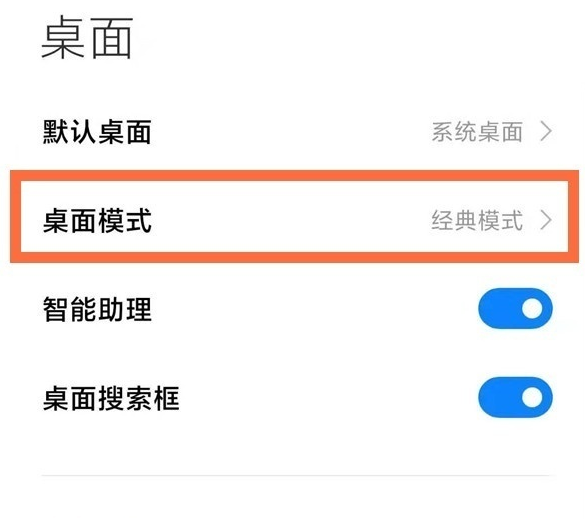 桌面

默认桌面 系统桌面 >

桌面模式 经典模式 >

智能助理

桌面搜索框